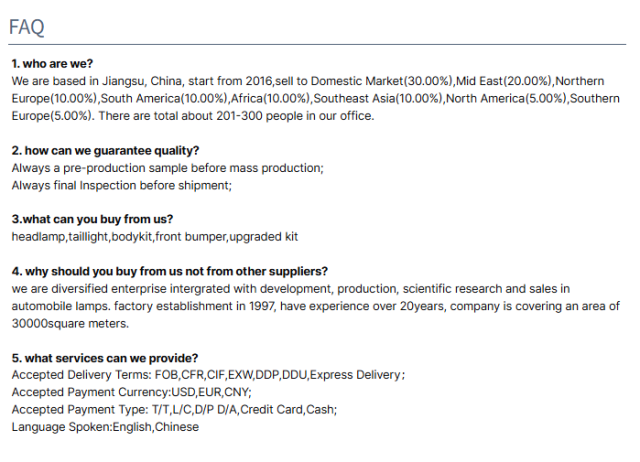 FAQ

1. who are we?
We are based in Jiangsu, China, start from 2016,sell to Domestic Market(30.00%),Mid East(20.00%),Northern Europe(10.00%),South America(10.00%),Africa(10.00%),Southeast Asia(10.00%),North America(5.00%),Southern Europe(5.00%). There are total about 201-300 people in our office.

2. how can we guarantee quality?
Always a pre-production sample before mass production;
Always final Inspection before shipment;

3.what can you buy from us?
headlamp,taillight,bodykit,front bumper,upgraded kit

4. why should you buy from us not from other suppliers?
we are diversified enterprise intergrated with development, production, scientific research and sales in automobile lamps. factory establishment in 1997, have experience over 20years, company is covering an area of 30000square meters.

5. what services can we provide?
Accepted Delivery Terms: FOB,CFR,CIF,EXW,DDP,DDU,Express Delivery;
Accepted Payment Currency:USD,EUR,CNY;
Accepted Payment Type: T/T,L/C,D/P D/A,Credit Card,Cash;
Language Spoken:English,Chinese